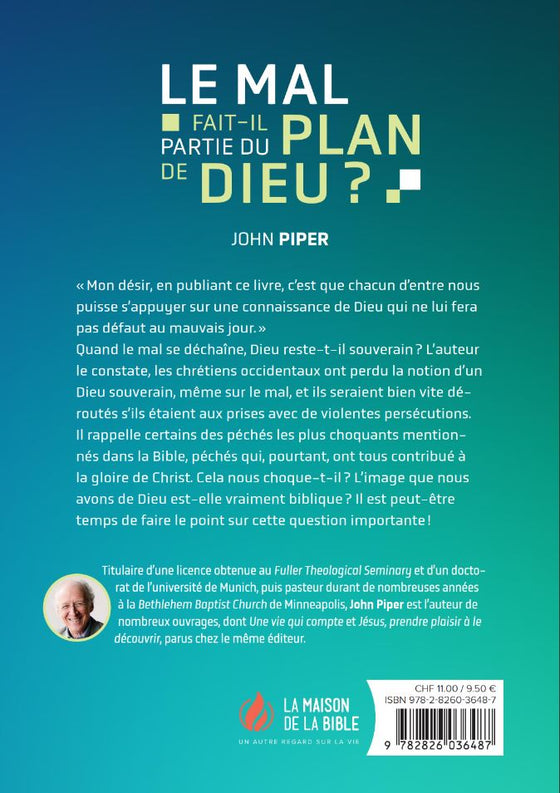 LE MAL FAIT-IL PARTIE DU PLAN DE DIEU ?

JOHN PIPER

« Mon désir, en publiant ce livre, c'est que chacun d'entre nous puisse s'appuyer sur une connaissance de Dieu qui ne lui fera pas défaut au mauvais jour. »
Quand le mal se déchaîne, Dieu reste-t-il souverain ? L'auteur le constate, les chrétiens occidentaux ont perdu la notion d'un Dieu souverain, même sur le mal, et ils seraient bien vite déroutés s'ils étaient aux prises avec de violentes persécutions. Il rappelle certains des péchés les plus choquants mentionnés dans la Bible, péchés qui, pourtant, ont tous contribué à la gloire de Christ. Cela nous choque-t-il ? L'image que nous avons de Dieu est-elle vraiment biblique ? Il est peut-être temps de faire le point sur cette question importante !

Titulaire d'une licence obtenue au Fuller Theological Seminary et d'un doctorat de l'université de Munich, puis pasteur durant de nombreuses années à la Bethlehem Baptist Church de Minneapolis, John Piper est l'auteur de nombreux ouvrages, dont Une vie qui compte et Jésus, prendre plaisir à le découvrir, parus chez le même éditeur.

LA MAISON DE LA BIBLE
UN AUTRE REGARD SUR LA VIE

CHF 11.00 / 9.50 €
ISBN 978-2-8260-3648-7
9 782826 036487